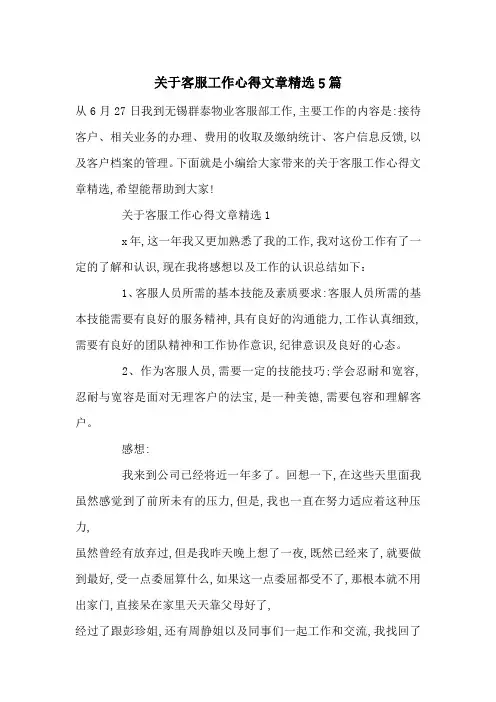 关于客服工作心得文章精选5篇

从6月27日我到无锡群泰物业客服部工作,主要工作的内容是:接待客户、相关业务的办理、费用的收取及缴纳统计、客户信息反馈,以及客户档案的管理。下面就是小编给大家带来的关于客服工作心得文章精选,希望能帮助到大家!

关于客服工作心得文章精选1

x年,这一年我又更加熟悉了我的工作,我对这份工作有了一定的了解和认识,现在我将感想以及工作的认识总结如下:

1、客服人员所需的基本技能及素质要求:客服人员所需的基本技能需要有良好的服务精神,具有良好的沟通能力,工作认真细致,需要有良好的团队精神和工作协作意识,纪律意识及良好的心态。

2、作为客服人员,需要一定的技能技巧:学会忍耐和宽容,忍耐与宽容是面对无理客户的法宝,是一种美德,需要包容和理解客户。

感想:

我来到公司已经将近一年多了。回想一下,在这些天里面我虽然感觉到了前所未有的压力,但是,我也一直在努力适应着这种压力,

虽然曾经有放弃过,但是我昨天晚上想了一夜,既然已经来了,就要做到最好,受一点委屈算什么,如果这一点委屈都受不了,那根本就不用出家门,直接呆在家里天天靠父母好了,

经过了跟彭珍姐,还有周静姐以及同事们一起工作和交流,我找回了